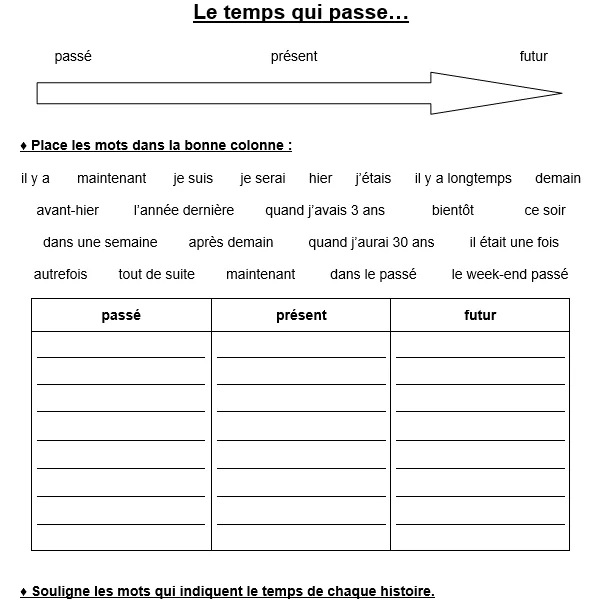 Le temps qui passe…

passé présent futur

♦ Place les mots dans la bonne colonne :

il y a maintenant je suis je serai hier j'étais il y a longtemps demain avant-hier l'année dernière quand j'avais 3 ans bientôt ce soir dans une semaine après demain quand j'aurai 30 ans il était une fois autrefois tout de suite maintenant dans le passé le week-end passé

| passé | présent | futur |
|---|---|---|
| | | |

♦ Souligne les mots qui indiquent le temps de chaque histoire.